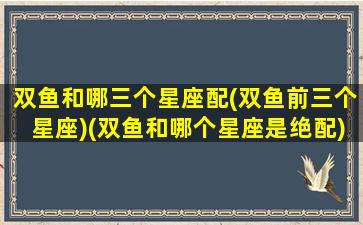 双鱼和哪三个星座配(双鱼前三个星座)(双鱼和哪个星座是绝配)